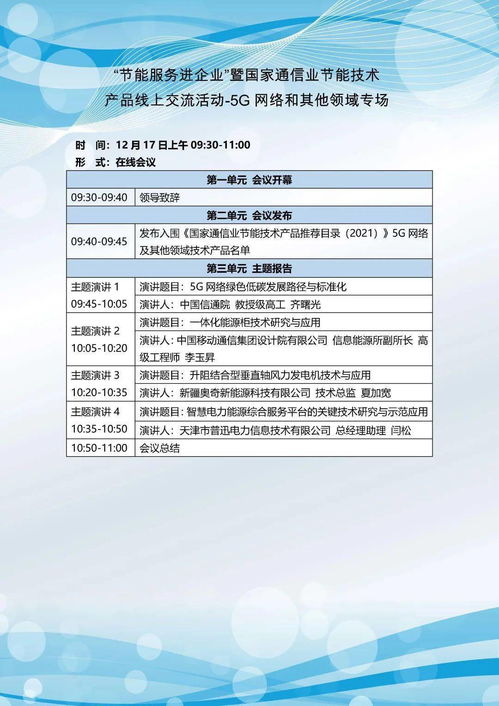 “节能服务进企业”暨国家通信业节能技术产品线上交流活动-5G 网络和其他领域专场

时　间：12 月 17 日上午 09:30-11:00
形　式：在线会议

| 第一单元 会议开幕 | |
|---|---|
| 09:30-09:40 | 领导致辞 |
| 第二单元 会议发布 | |
| 09:40-09:45 | 发布入围《国家通信业节能技术产品推荐目录（2021）》5G 网络及其他领域技术产品名单 |
| 第三单元 主题报告 | |
| 主题演讲 1 09:45-10:05 | 演讲题目：5G 网络绿色低碳发展路径与标准化 |
| | 演讲人：中国信通院 教授级高工 齐曙光 |
| 主题演讲 2 10:05-10:20 | 演讲题目：一体化能源柜技术研究与应用 |
| | 演讲人：中国移动通信集团设计院有限公司 信息能源所副所长 高级工程师 李玉昇 |
| 主题演讲 3 10:20-10:35 | 演讲题目：升阻结合型垂直轴风力发电机技术与应用 |
| | 演讲人：新疆奥奇新能源科技有限公司 技术总监 夏加宽 |
| 主题演讲 4 10:35-10:50 | 演讲题目：智慧电力能源综合服务平台的关键技术研究与示范应用 |
| | 演讲人：天津市普迅电力信息技术有限公司 总经理助理 闫松 |
| 10:50-11:00 | 会议总结 |